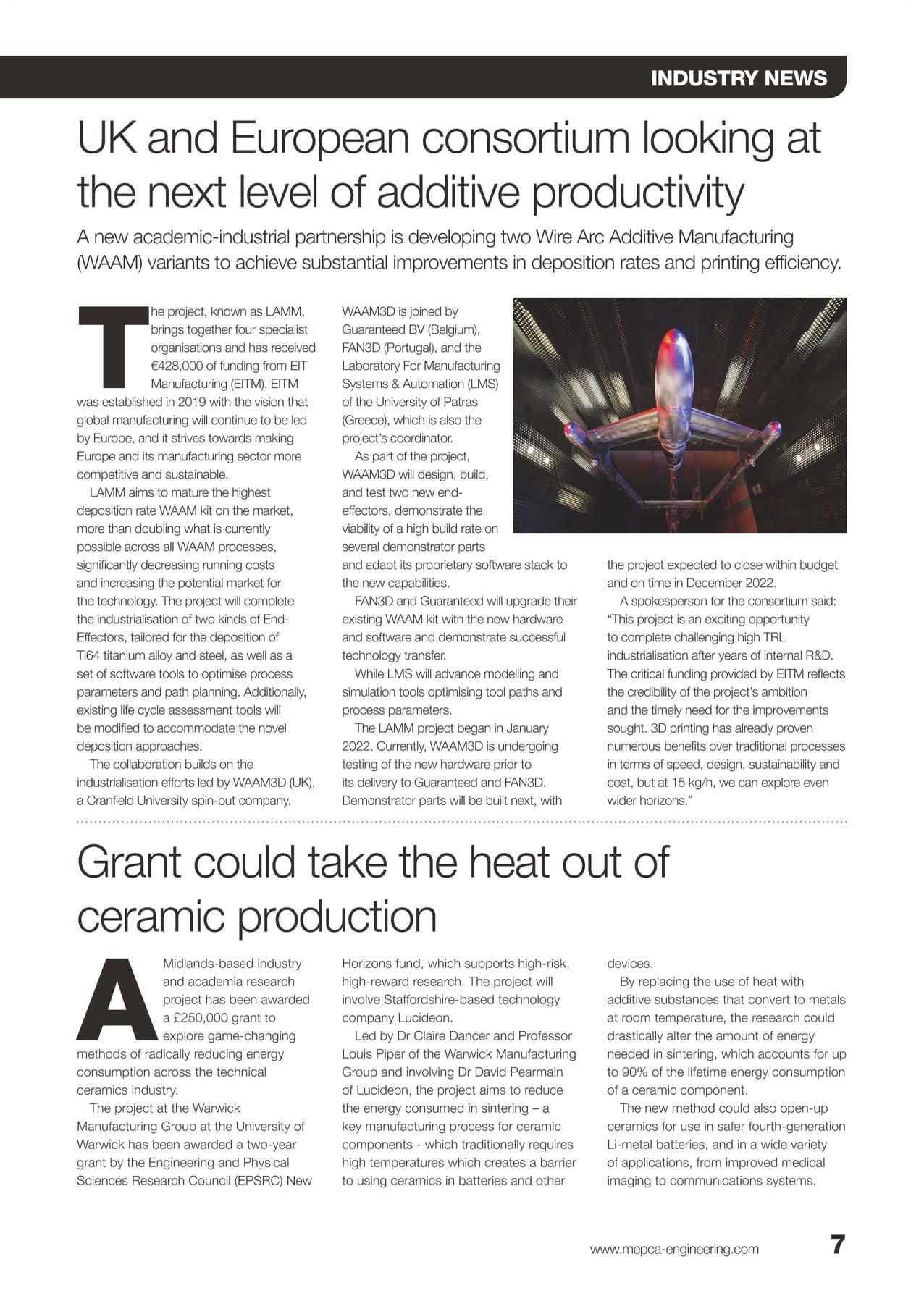 INDUSTRY NEWS

UK and European consortium looking at the next level of additive productivity

A new academic-industrial partnership is developing two Wire Arc Additive Manufacturing (WAAM) variants to achieve substantial improvements in deposition rates and printing efficiency.

The project, known as LAMM, brings together four specialist organisations and has received €428,000 of funding from EIT Manufacturing (EITM). EITM was established in 2019 with the vision that global manufacturing will continue to be led by Europe, and it strives towards making Europe and its manufacturing sector more competitive and sustainable.

LAMM aims to mature the highest deposition rate WAAM kit on the market, more than doubling what is currently possible across all WAAM processes, significantly decreasing running costs and increasing the potential market for the technology. The project will complete the industrialisation of two kinds of End-Effectors, tailored for the deposition of Ti64 titanium alloy and steel, as well as a set of software tools to optimise process parameters and path planning. Additionally, existing life cycle assessment tools will be modified to accommodate the novel deposition approaches.

The collaboration builds on the industrialisation efforts led by WAAM3D (UK), a Cranfield University spin-out company. WAAM3D is joined by Guaranteed BV (Belgium), FAN3D (Portugal), and the Laboratory For Manufacturing Systems & Automation (LMS) of the University of Patras (Greece), which is also the project's coordinator.

As part of the project, WAAM3D will design, build, and test two new end-effectors, demonstrate the viability of a high build rate on several demonstrator parts and adapt its proprietary software stack to the new capabilities.

FAN3D and Guaranteed will upgrade their existing WAAM kit with the new hardware and software and demonstrate successful technology transfer.

While LMS will advance modelling and simulation tools optimising tool paths and process parameters.

The LAMM project began in January 2022. Currently, WAAM3D is undergoing testing of the new hardware prior to its delivery to Guaranteed and FAN3D. Demonstrator parts will be built next, with the project expected to close within budget and on time in December 2022.

A spokesperson for the consortium said: "This project is an exciting opportunity to complete challenging high TRL industrialisation after years of internal R&D. The critical funding provided by EITM reflects the credibility of the project's ambition and the timely need for the improvements sought. 3D printing has already proven numerous benefits over traditional processes in terms of speed, design, sustainability and cost, but at 15 kg/h, we can explore even wider horizons."

Grant could take the heat out of ceramic production

A Midlands-based industry and academia research project has been awarded a £250,000 grant to explore game-changing methods of radically reducing energy consumption across the technical ceramics industry.

The project at the Warwick Manufacturing Group at the University of Warwick has been awarded a two-year grant by the Engineering and Physical Sciences Research Council (EPSRC) New Horizons fund, which supports high-risk, high-reward research. The project will involve Staffordshire-based technology company Lucideon.

Led by Dr Claire Dancer and Professor Louis Piper of the Warwick Manufacturing Group and involving Dr David Pearmain of Lucideon, the project aims to reduce the energy consumed in sintering – a key manufacturing process for ceramic components - which traditionally requires high temperatures which creates a barrier to using ceramics in batteries and other devices.

By replacing the use of heat with additive substances that convert to metals at room temperature, the research could drastically alter the amount of energy needed in sintering, which accounts for up to 90% of the lifetime energy consumption of a ceramic component.

The new method could also open-up ceramics for use in safer fourth-generation Li-metal batteries, and in a wide variety of applications, from improved medical imaging to communications systems.

www.mepca-engineering.com 7